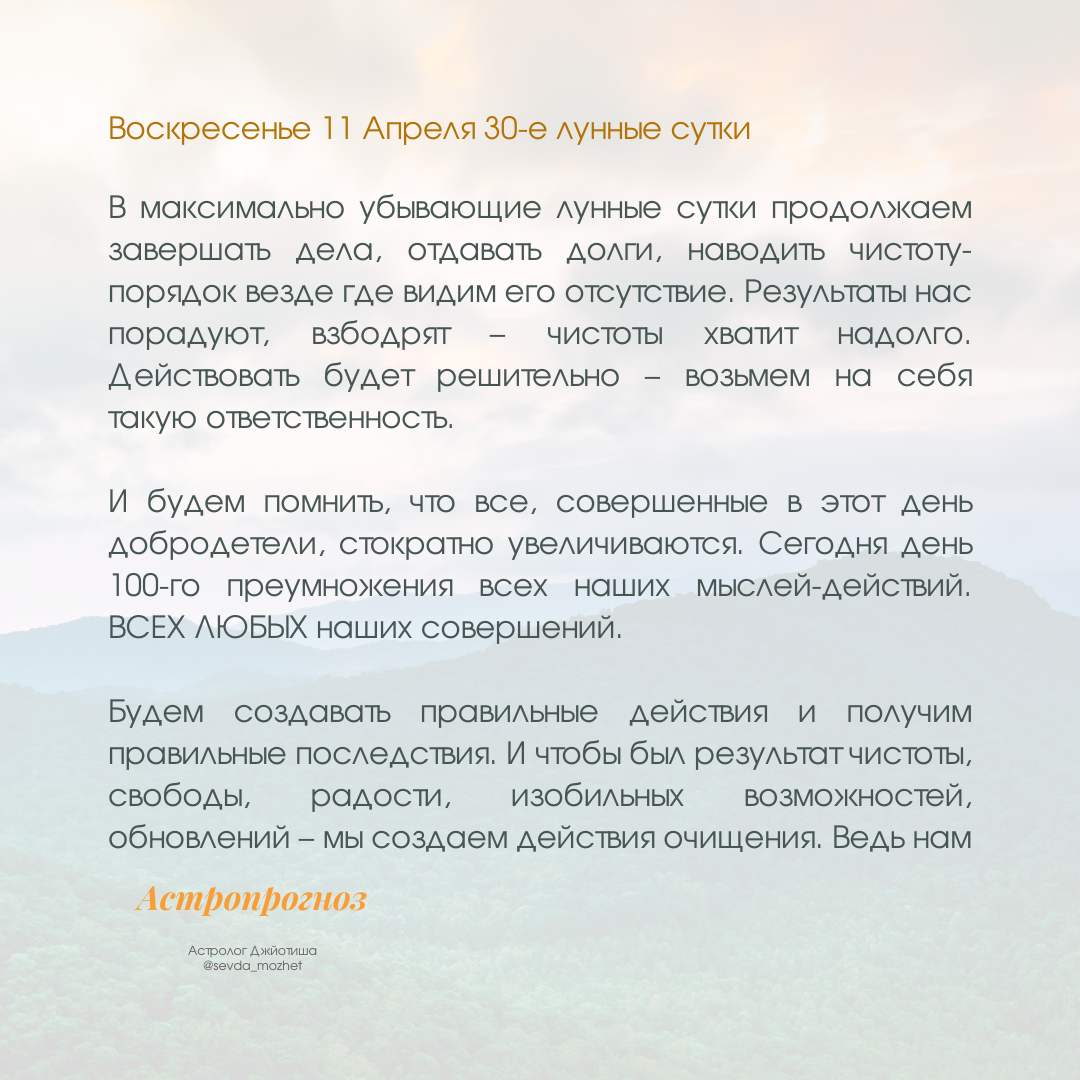 Воскресенье 11 Апреля 30-е лунные сутки

В максимально убывающие лунные сутки продолжаем завершать дела, отдавать долги, наводить чистоту-порядок везде где видим его отсутствие. Результаты нас порадуют, взбодрят – чистоты хватит надолго. Действовать будет решительно – возьмем на себя такую ответственность.

И будем помнить, что все, совершенные в этот день добродетели, стократно увеличиваются. Сегодня день 100-го преумножения всех наших мыслей-действий. ВСЕХ ЛЮБЫХ наших совершений.

Будем создавать правильные действия и получим правильные последствия. И чтобы был результат чистоты, свободы, радости, изобильных возможностей, обновлений – мы создаем действия очищения. Ведь нам

Астропрогноз

Астролог Джйотиша
@sevda_mozhet